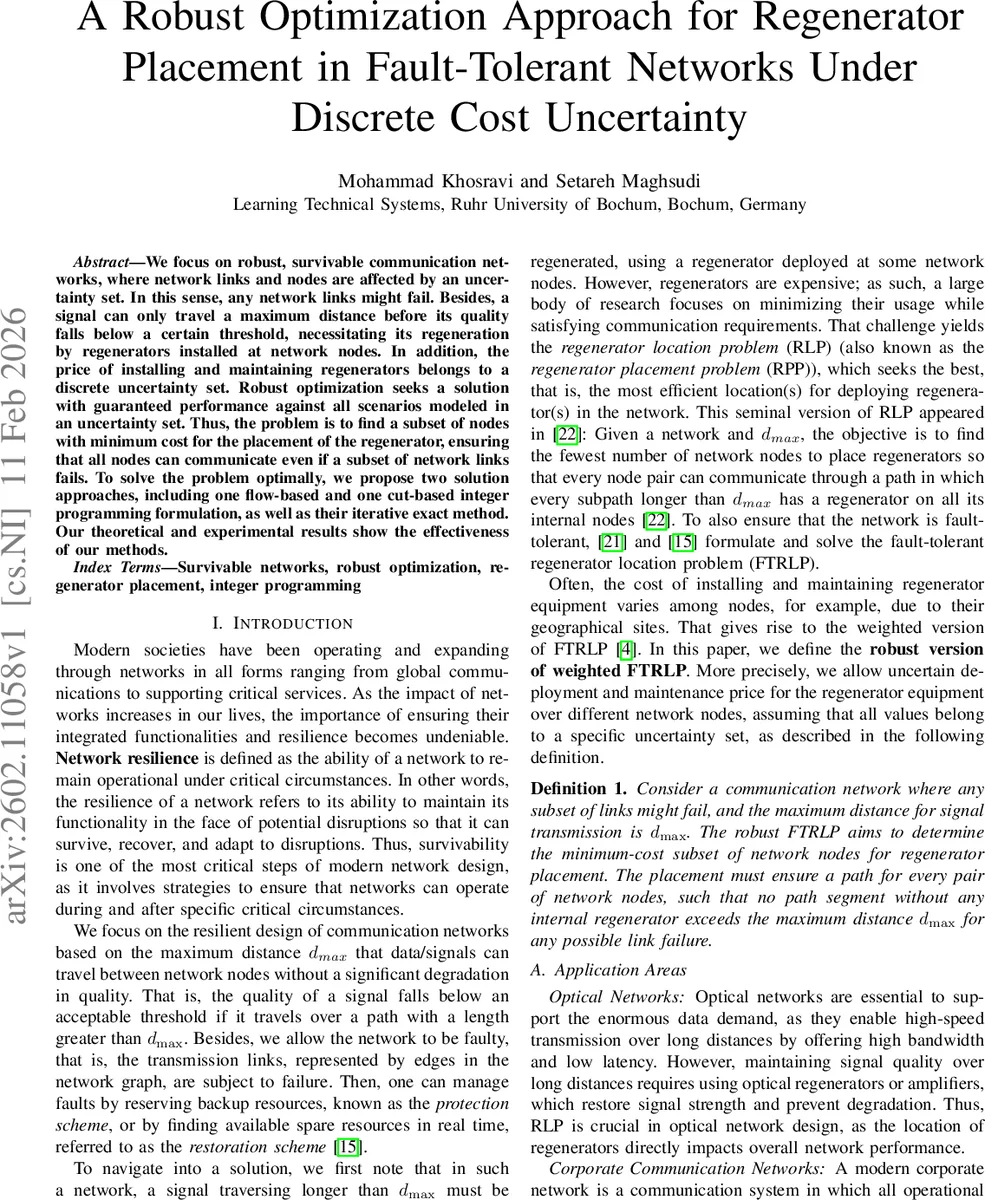 A Robust Optimization Approach for Regenerator Placement in Fault-Tolerant Networks Under Discrete Cost Uncertainty

Mohammad Khosravi and Setareh Maghsudi
Learning Technical Systems, Ruhr University of Bochum, Bochum, Germany

arXiv:2602.11058v1 [cs.NI] 11 Feb 2026

Abstract—We focus on robust, survivable communication networks, where network links and nodes are affected by an uncertainty set. In this sense, any network links might fail. Besides, a signal can only travel a maximum distance before its quality falls below a certain threshold, necessitating its regeneration by regenerators installed at network nodes. In addition, the price of installing and maintaining regenerators belongs to a discrete uncertainty set. Robust optimization seeks a solution with guaranteed performance against all scenarios modeled in an uncertainty set. Thus, the problem is to find a subset of nodes with minimum cost for the placement of the regenerator, ensuring that all nodes can communicate even if a subset of network links fails. To solve the problem optimally, we propose two solution approaches, including one flow-based and one cut-based integer programming formulation, as well as their iterative exact method. Our theoretical and experimental results show the effectiveness of our methods.

Index Terms—Survivable networks, robust optimization, regenerator placement, integer programming

I. INTRODUCTION

Modern societies have been operating and expanding through networks in all forms ranging from global communications to supporting critical services. As the impact of networks increases in our lives, the importance of ensuring their integrated functionalities and resilience becomes undeniable. Network resilience is defined as the ability of a network to remain operational under critical circumstances. In other words, the resilience of a network refers to its ability to maintain its functionality in the face of potential disruptions so that it can survive, recover, and adapt to disruptions. Thus, survivability is one of the most critical steps of modern network design, as it involves strategies to ensure that networks can operate during and after specific critical circumstances.

We focus on the resilient design of communication networks based on the maximum distance $d_{max}$ that data/signals can travel between network nodes without a significant degradation in quality. That is, the quality of a signal falls below an acceptable threshold if it travels over a path with a length greater than $d_{\max}$. Besides, we allow the network to be faulty, that is, the transmission links, represented by edges in the network graph, are subject to failure. Then, one can manage faults by reserving backup resources, known as the protection scheme, or by finding available spare resources in real time, referred to as the restoration scheme [15].

To navigate into a solution, we first note that in such a network, a signal traversing longer than $d_{\max}$ must be regenerated, using a regenerator deployed at some network nodes. However, regenerators are expensive; as such, a large body of research focuses on minimizing their usage while satisfying communication requirements. That challenge yields the regenerator location problem (RLP) (also known as the regenerator placement problem (RPP)), which seeks the best, that is, the most efficient location(s) for deploying regenerator(s) in the network. This seminal version of RLP appeared in [22]: Given a network and $d_{max}$, the objective is to find the fewest number of network nodes to place regenerators so that every node pair can communicate through a path in which every subpath longer than $d_{max}$ has a regenerator on all its internal nodes [22]. To also ensure that the network is fault-tolerant, [21] and [15] formulate and solve the fault-tolerant regenerator location problem (FTRLP).

Often, the cost of installing and maintaining regenerator equipment varies among nodes, for example, due to their geographical sites. That gives rise to the weighted version of FTRLP [4]. In this paper, we define the robust version of weighted FTRLP. More precisely, we allow uncertain deployment and maintenance price for the regenerator equipment over different network nodes, assuming that all values belong to a specific uncertainty set, as described in the following definition.

Definition 1. Consider a communication network where any subset of links might fail, and the maximum distance for signal transmission is $d_{\max}$. The robust FTRLP aims to determine the minimum-cost subset of network nodes for regenerator placement. The placement must ensure a path for every pair of network nodes, such that no path segment without any internal regenerator exceeds the maximum distance $d_{\max}$ for any possible link failure.

A. Application Areas

Optical Networks: Optical networks are essential to support the enormous data demand, as they enable high-speed transmission over long distances by offering high bandwidth and low latency. However, maintaining signal quality over long distances requires using optical regenerators or amplifiers, which restore signal strength and prevent degradation. Thus, RLP is crucial in optical network design, as the location of regenerators directly impacts overall network performance.

Corporate Communication Networks: A modern corporate network is a communication system in which all operational